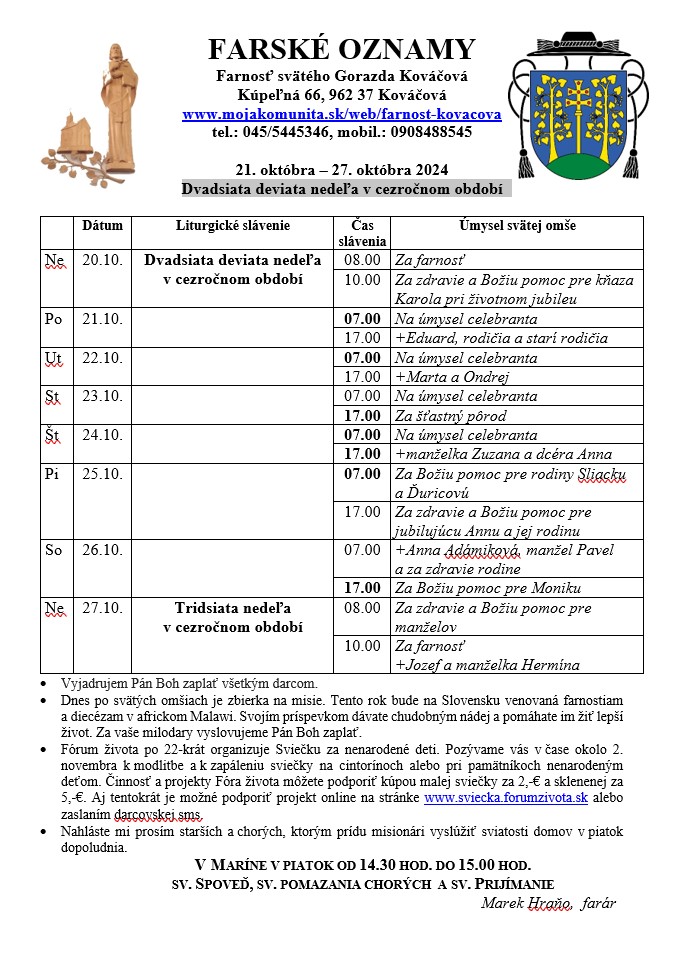 FARSKÉ OZNAMY
Farnosť svätého Gorazda Kováčová
Kúpeľná 66, 962 37 Kováčová
www.mojakomunita.sk/web/farnost-kovacova
tel.: 045/5445346, mobil.: 0908488545

21. októbra – 27. októbra 2024
Dvadsiata deviata nedeľa v cezročnom období

| | Dátum | Liturgické slávenie | Čas slávenia | Úmysel svätej omše |
|---|---|---|---|---|
| Ne | 20.10. | Dvadsiata deviata nedeľa v cezročnom období | 08.00 | Za farnosť |
| | | | 10.00 | Za zdravie a Božiu pomoc pre kňaza Karola pri životnom jubileu |
| Po | 21.10. | | 07.00 | Na úmysel celebranta |
| | | | 17.00 | +Eduard, rodičia a starí rodičia |
| Ut | 22.10. | | 07.00 | Na úmysel celebranta |
| | | | 17.00 | +Marta a Ondrej |
| St | 23.10. | | 07.00 | Na úmysel celebranta |
| | | | 17.00 | Za šťastný pôrod |
| Št | 24.10. | | 07.00 | Na úmysel celebranta |
| | | | 17.00 | +manželka Zuzana a dcéra Anna |
| Pi | 25.10. | | 07.00 | Za Božiu pomoc pre rodiny Sliacku a Ďuricovú |
| | | | 17.00 | Za zdravie a Božiu pomoc pre jubilujúcu Annu a jej rodinu |
| So | 26.10. | | 07.00 | +Anna Adámiková, manžel Pavel a za zdravie rodine |
| | | | 17.00 | Za Božiu pomoc pre Moniku |
| Ne | 27.10. | Tridsiata nedeľa v cezročnom období | 08.00 | Za zdravie a Božiu pomoc pre manželov |
| | | | 10.00 | Za farnosť +Jozef a manželka Hermína |

• Vyjadrujem Pán Boh zaplať všetkým darcom.
• Dnes po svätých omšiach je zbierka na misie. Tento rok bude na Slovensku venovaná farnostiam a diecézam v africkom Malawi. Svojím príspevkom dávate chudobným nádej a pomáhate im žiť lepší život. Za vaše milodary vyslovujeme Pán Boh zaplať.
• Fórum života po 22-krát organizuje Sviečku za nenarodené deti. Pozývame vás v čase okolo 2. novembra k modlitbe a k zapáleniu sviečky na cintorínoch alebo pri pamätníkoch nenarodeným deťom. Činnosť a projekty Fóra života môžete podporiť kúpou malej sviečky za 2,-€ a sklenenej za 5,-€. Aj tentokrát je možné podporiť projekt online na stránke www.sviecka.forumzivota.sk alebo zaslaním darcovskej sms.
• Nahláste mi prosím starších a chorých, ktorým prídu misionári vyslúžiť sviatosti domov v piatok dopoludnia.

V MARÍNE V PIATOK OD 14.30 HOD. DO 15.00 HOD.
SV. SPOVEĎ, SV. POMAZANIA CHORÝCH A SV. PRIJÍMANIE
Marek Hraňo, farár